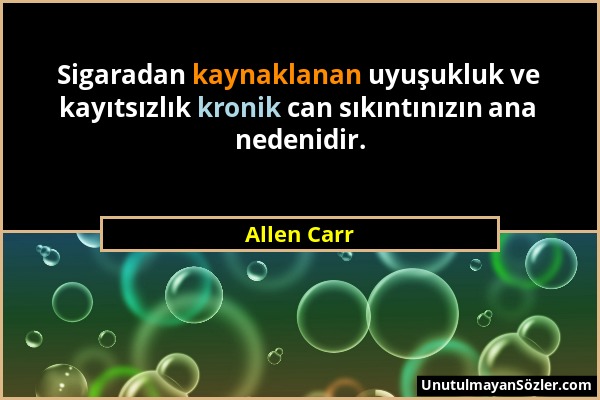 Sigaradan kaynaklanan uyuşukluk ve kayıtsızlık kronik can sıkıntınızın ana nedenidir.

Allen Carr

UnutulmayanSözler.com